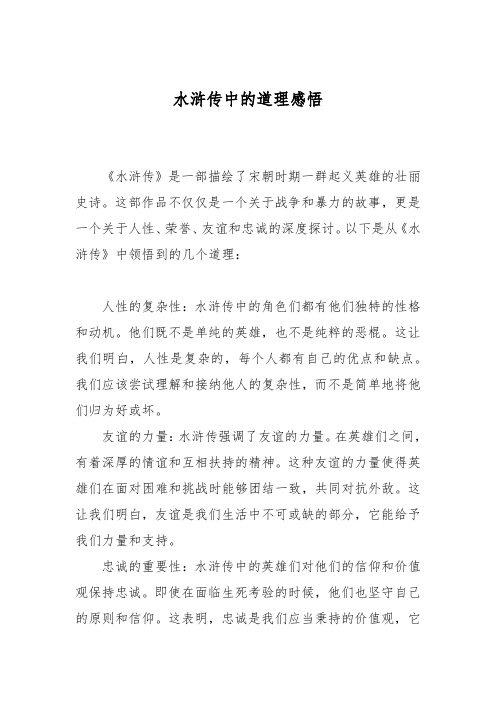 水浒传中的道理感悟

《水浒传》是一部描绘了宋朝时期一群起义英雄的壮丽史诗。这部作品不仅仅是一个关于战争和暴力的故事，更是一个关于人性、荣誉、友谊和忠诚的深度探讨。以下是从《水浒传》中领悟到的几个道理：

人性的复杂性：水浒传中的角色们都有他们独特的性格和动机。他们既不是单纯的英雄，也不是纯粹的恶棍。这让我们明白，人性是复杂的，每个人都有自己的优点和缺点。我们应该尝试理解和接纳他人的复杂性，而不是简单地将他们归为好或坏。

友谊的力量：水浒传强调了友谊的力量。在英雄们之间，有着深厚的情谊和互相扶持的精神。这种友谊的力量使得英雄们在面对困难和挑战时能够团结一致，共同对抗外敌。这让我们明白，友谊是我们生活中不可或缺的部分，它能给予我们力量和支持。

忠诚的重要性：水浒传中的英雄们对他们的信仰和价值观保持忠诚。即使在面临生死考验的时候，他们也坚守自己的原则和信仰。这表明，忠诚是我们应当秉持的价值观，它